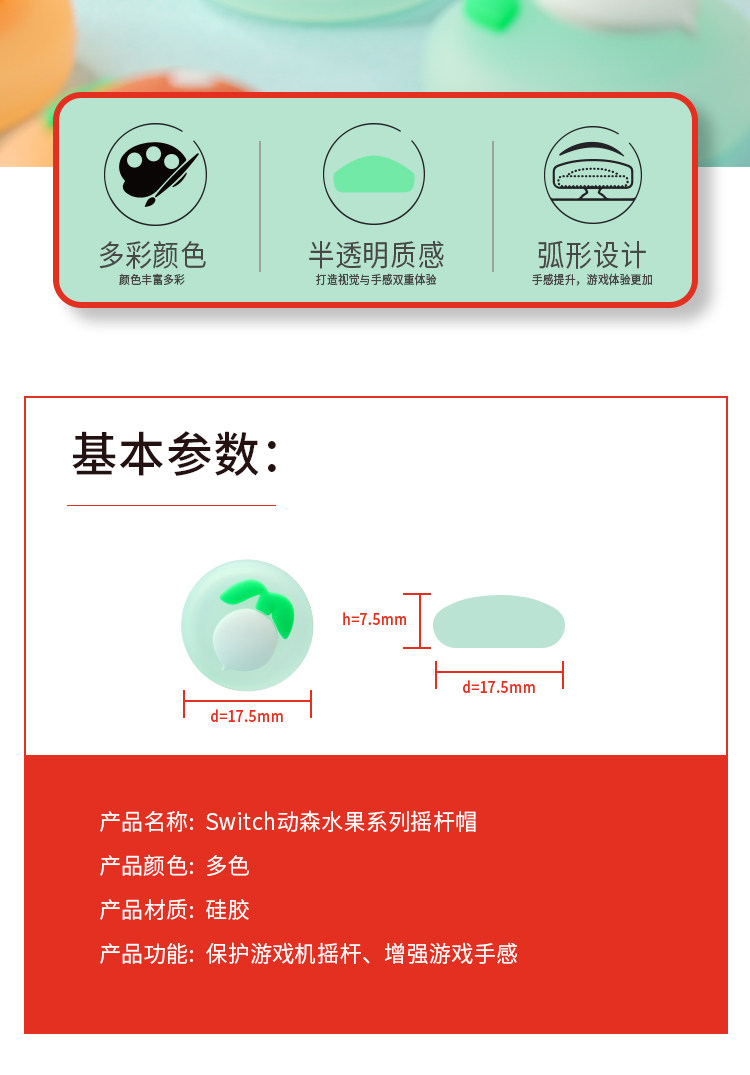 多彩颜色
颜色丰富多彩

半透明质感
打造视觉与手感双重体验

弧形设计
手感提升，游戏体验更加

基本参数：

d=17.5mm

h=7.5mm

d=17.5mm

产品名称：Switch动森水果系列摇杆帽

产品颜色：多色

产品材质：硅胶

产品功能：保护游戏机摇杆、增强游戏手感